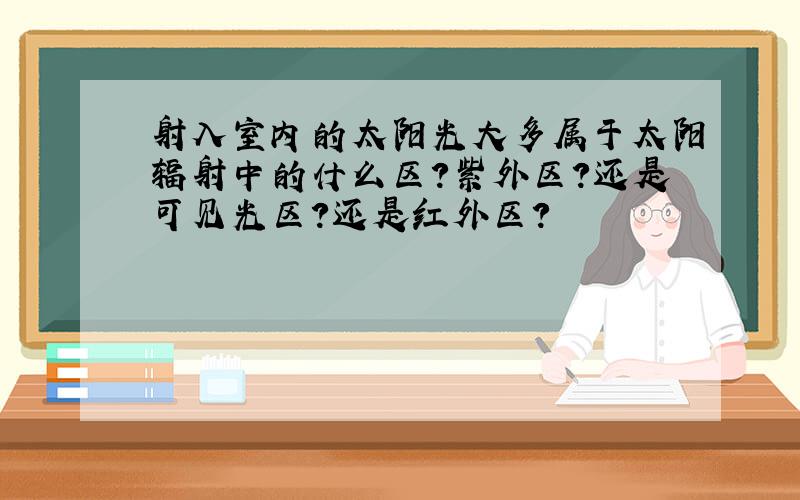 射入室内的太阳光大多属于太阳辐射中的什么区?紫外区?还是可见光区?还是红外区?